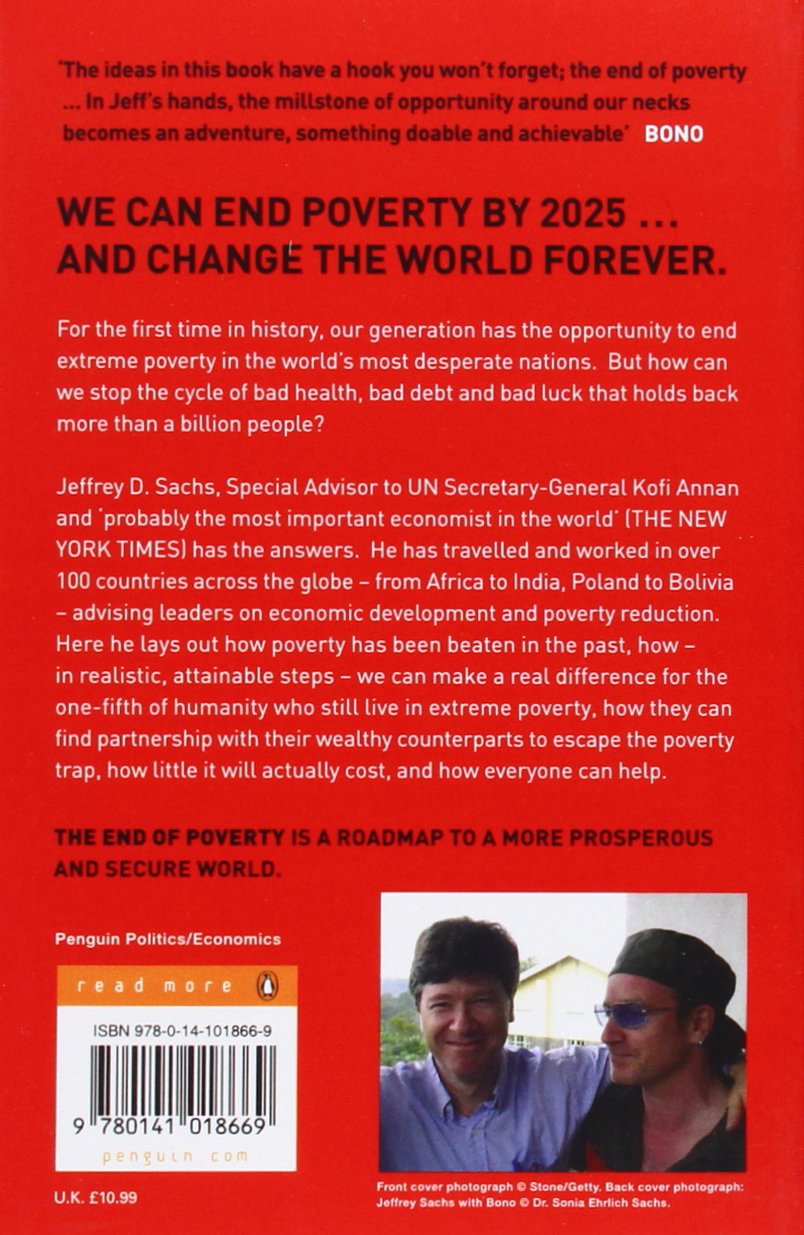 'The ideas in this book have a hook you won't forget; the end of poverty ... In Jeff's hands, the millstone of opportunity around our necks becomes an adventure, something doable and achievable' BONO

WE CAN END POVERTY BY 2025 ... AND CHANGE THE WORLD FOREVER.

For the first time in history, our generation has the opportunity to end extreme poverty in the world's most desperate nations. But how can we stop the cycle of bad health, bad debt and bad luck that holds back more than a billion people?

Jeffrey D. Sachs, Special Advisor to UN Secretary-General Kofi Annan and 'probably the most important economist in the world' (THE NEW YORK TIMES) has the answers. He has travelled and worked in over 100 countries across the globe – from Africa to India, Poland to Bolivia – advising leaders on economic development and poverty reduction. Here he lays out how poverty has been beaten in the past, how – in realistic, attainable steps – we can make a real difference for the one-fifth of humanity who still live in extreme poverty, how they can find partnership with their wealthy counterparts to escape the poverty trap, how little it will actually cost, and how everyone can help.

THE END OF POVERTY IS A ROADMAP TO A MORE PROSPEROUS AND SECURE WORLD.

Penguin Politics/Economics

read more

ISBN 978-0-14-101866-9

9 780141 018669

penguin.com

U.K. £10.99

Front cover photograph © Stone/Getty. Back cover photograph: Jeffrey Sachs with Bono © Dr. Sonia Ehrlich Sachs.